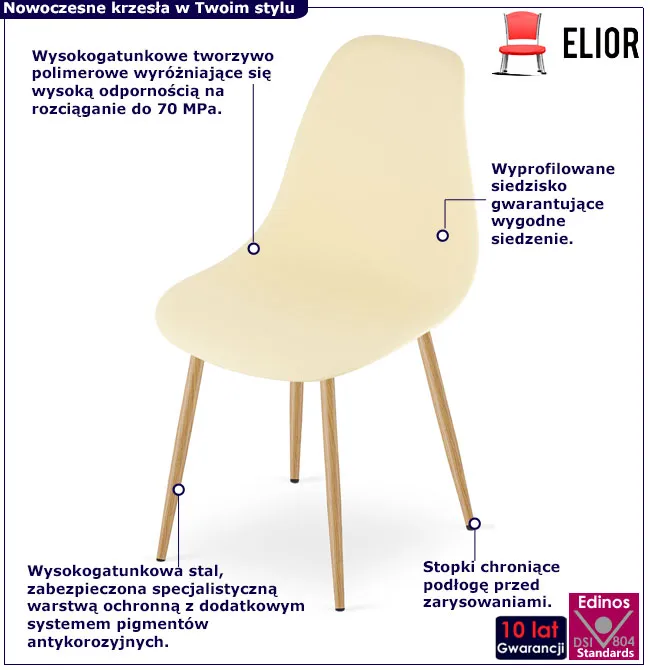 Nowoczesne krzesła w Twoim stylu

ELIOR

Wysokogatunkowe tworzywo polimerowe wyróżniające się wysoką odpornością na rozciąganie do 70 MPa.

Wyprofilowane siedzisko gwarantujące wygodne siedzenie.

Wysokogatunkowa stal, zabezpieczona specjalistyczną warstwą ochronną z dodatkowym systemem pigmentów antykorozyjnych.

Stopki chroniące podłogę przed zarysowaniami.

10 lat
Gwarancji

Edinos
DSI 804
Standards